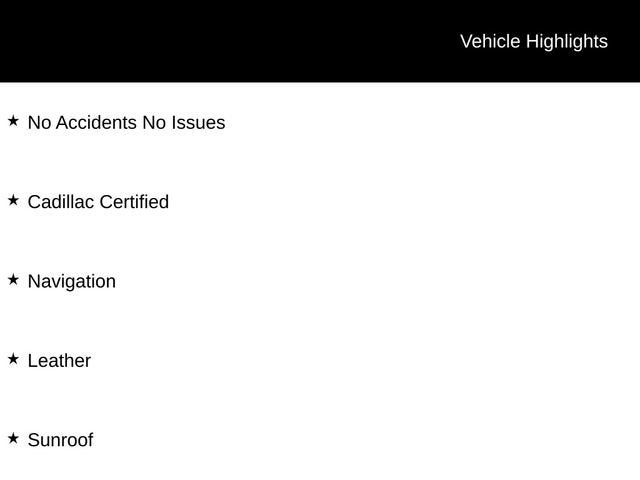 Vehicle Highlights

★ No Accidents No Issues

★ Cadillac Certified

★ Navigation

★ Leather

★ Sunroof